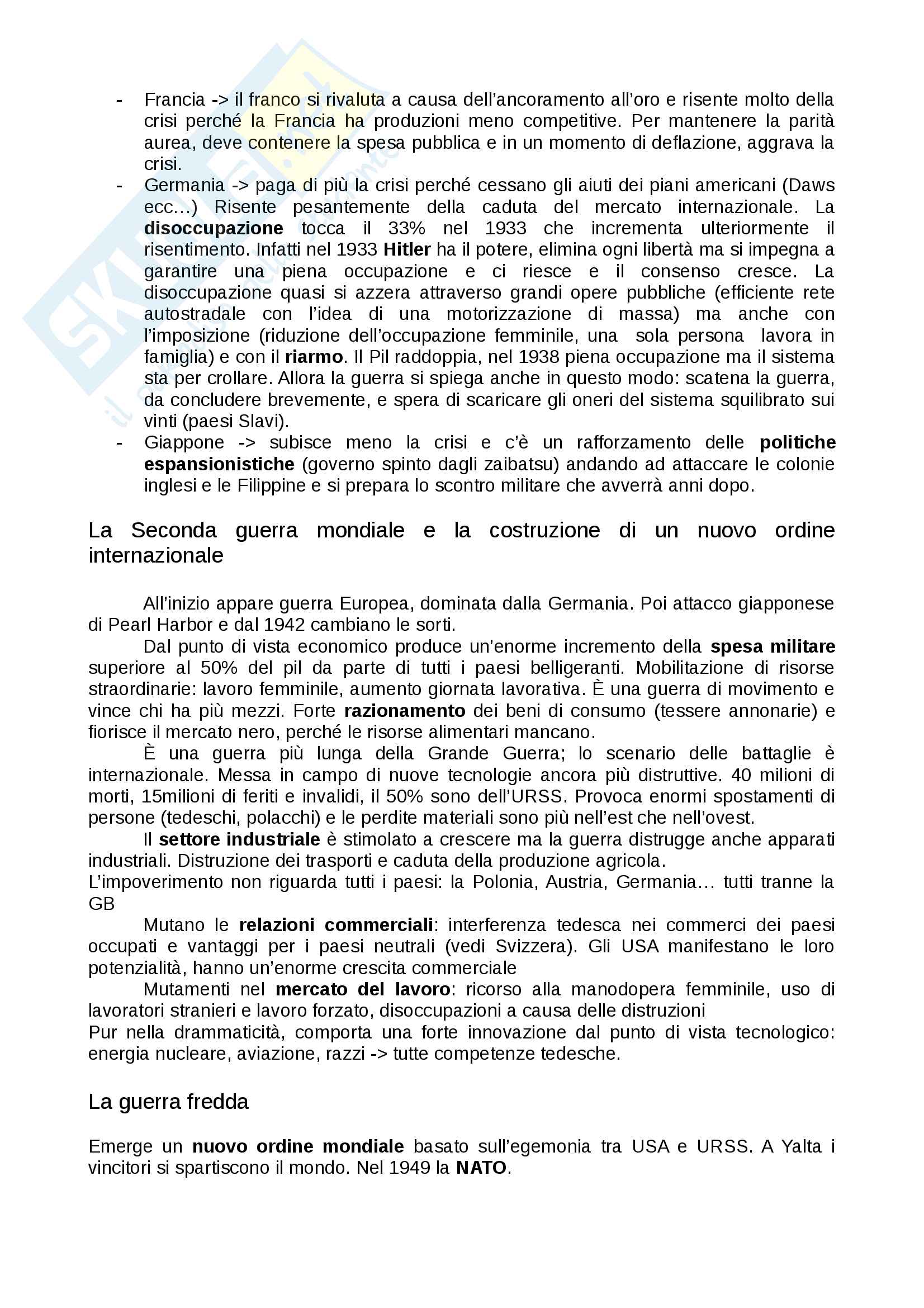 - Francia -> il franco si rivaluta a causa dell'ancoramento all'oro e risente molto della crisi perché la Francia ha produzioni meno competitive. Per mantenere la parità aurea, deve contenere la spesa pubblica e in un momento di deflazione, aggrava la crisi.
- Germania -> paga di più la crisi perché cessano gli aiuti dei piani americani (Daws ecc…) Risente pesantemente della caduta del mercato internazionale. La **disoccupazione** tocca il 33% nel 1933 che incrementa ulteriormente il risentimento. Infatti nel 1933 **Hitler** ha il potere, elimina ogni libertà ma si impegna a garantire una piena occupazione e ci riesce e il consenso cresce. La disoccupazione quasi si azzera attraverso grandi opere pubbliche (efficiente rete autostradale con l'idea di una motorizzazione di massa) ma anche con l'imposizione (riduzione dell'occupazione femminile, una sola persona lavora in famiglia) e con il **riarmo**. Il Pil raddoppia, nel 1938 piena occupazione ma il sistema sta per crollare. Allora la guerra si spiega anche in questo modo: scatena la guerra, da concludere brevemente, e spera di scaricare gli oneri del sistema squilibrato sui vinti (paesi Slavi).
- Giappone -> subisce meno la crisi e c'è un rafforzamento delle **politiche espansionistiche** (governo spinto dagli zaibatsu) andando ad attaccare le colonie inglesi e le Filippine e si prepara lo scontro militare che avverrà anni dopo.

La Seconda guerra mondiale e la costruzione di un nuovo ordine internazionale

All'inizio appare guerra Europea, dominata dalla Germania. Poi attacco giapponese di Pearl Harbor e dal 1942 cambiano le sorti.
Dal punto di vista economico produce un'enorme incremento della **spesa militare** superiore al 50% del pil da parte di tutti i paesi belligeranti. Mobilitazione di risorse straordinarie: lavoro femminile, aumento giornata lavorativa. È una guerra di movimento e vince chi ha più mezzi. Forte **razionamento** dei beni di consumo (tessere annonarie) e fiorisce il mercato nero, perché le risorse alimentari mancano.
È una guerra più lunga della Grande Guerra; lo scenario delle battaglie è internazionale. Messa in campo di nuove tecnologie ancora più distruttive. 40 milioni di morti, 15milioni di feriti e invalidi, il 50% sono dell'URSS. Provoca enormi spostamenti di persone (tedeschi, polacchi) e le perdite materiali sono più nell'est che nell'ovest.
Il **settore industriale** è stimolato a crescere ma la guerra distrugge anche apparati industriali. Distruzione dei trasporti e caduta della produzione agricola.
L'impoverimento non riguarda tutti i paesi: la Polonia, Austria, Germania… tutti tranne la GB
Mutano le **relazioni commerciali**: interferenza tedesca nei commerci dei paesi occupati e vantaggi per i paesi neutrali (vedi Svizzera). Gli USA manifestano le loro potenzialità, hanno un'enorme crescita commerciale
Mutamenti nel **mercato del lavoro**: ricorso alla manodopera femminile, uso di lavoratori stranieri e lavoro forzato, disoccupazioni a causa delle distruzioni
Pur nella drammaticità, comporta una forte innovazione dal punto di vista tecnologico: energia nucleare, aviazione, razzi -> tutte competenze tedesche.

La guerra fredda

Emerge un **nuovo ordine mondiale** basato sull'egemonia tra USA e URSS. A Yalta i vincitori si spartiscono il mondo. Nel 1949 la **NATO**.